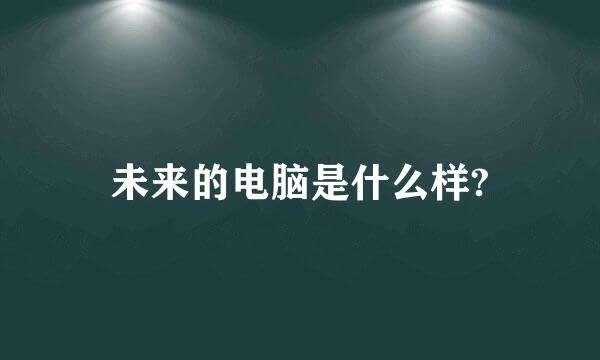 未来的电脑是什么样?